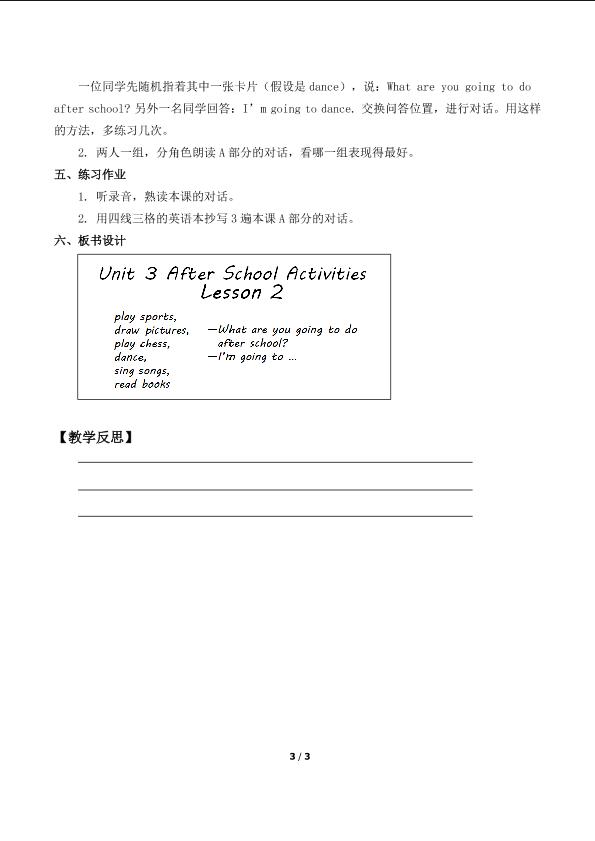 一位同学先随机指着其中一张卡片（假设是 dance），说：What are you going to do after school? 另外一名同学回答：I' m going to dance. 交换问答位置，进行对话。用这样的方法，多练习几次。

2. 两人一组，分角色朗读 A 部分的对话，看哪一组表现得最好。

五、练习作业

1. 听录音，熟读本课的对话。

2. 用四线三格的英语本抄写 3 遍本课 A 部分的对话。

六、板书设计

Unit 3 After School Activities
Lesson 2

play sports,
draw pictures,
play chess,
dance,
sing songs,
read books

—What are you going to do after school?
—I'm going to ...

【教学反思】

3 / 3